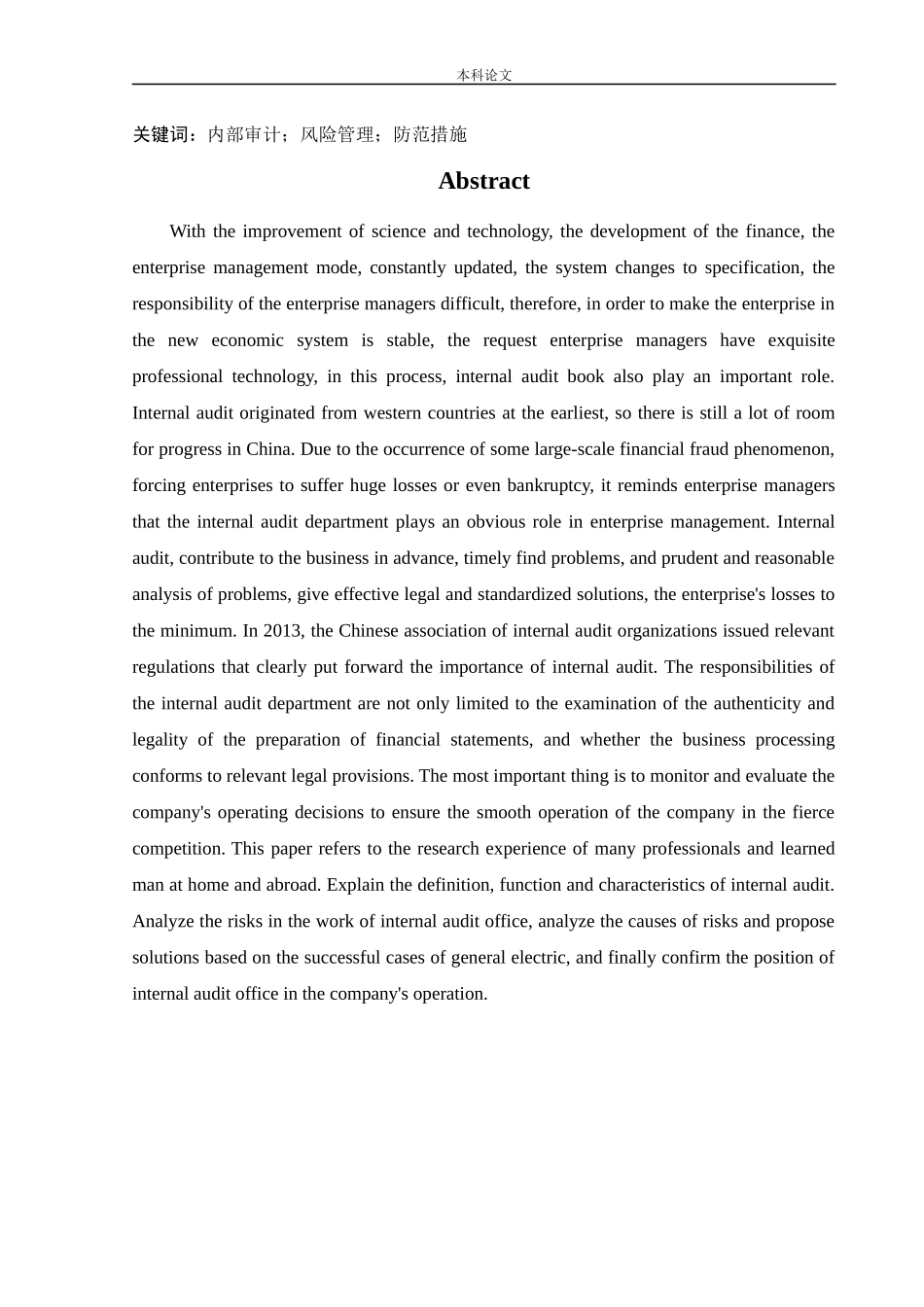 本科论文

关键词：内部审计；风险管理；防范措施

Abstract

With the improvement of science and technology, the development of the finance, the enterprise management mode, constantly updated, the system changes to specification, the responsibility of the enterprise managers difficult, therefore, in order to make the enterprise in the new economic system is stable, the request enterprise managers have exquisite professional technology, in this process, internal audit book also play an important role. Internal audit originated from western countries at the earliest, so there is still a lot of room for progress in China. Due to the occurrence of some large-scale financial fraud phenomenon, forcing enterprises to suffer huge losses or even bankruptcy, it reminds enterprise managers that the internal audit department plays an obvious role in enterprise management. Internal audit, contribute to the business in advance, timely find problems, and prudent and reasonable analysis of problems, give effective legal and standardized solutions, the enterprise's losses to the minimum. In 2013, the Chinese association of internal audit organizations issued relevant regulations that clearly put forward the importance of internal audit. The responsibilities of the internal audit department are not only limited to the examination of the authenticity and legality of the preparation of financial statements, and whether the business processing conforms to relevant legal provisions. The most important thing is to monitor and evaluate the company's operating decisions to ensure the smooth operation of the company in the fierce competition. This paper refers to the research experience of many professionals and learned man at home and abroad. Explain the definition, function and characteristics of internal audit. Analyze the risks in the work of internal audit office, analyze the causes of risks and propose solutions based on the successful cases of general electric, and finally confirm the position of internal audit office in the company's operation.